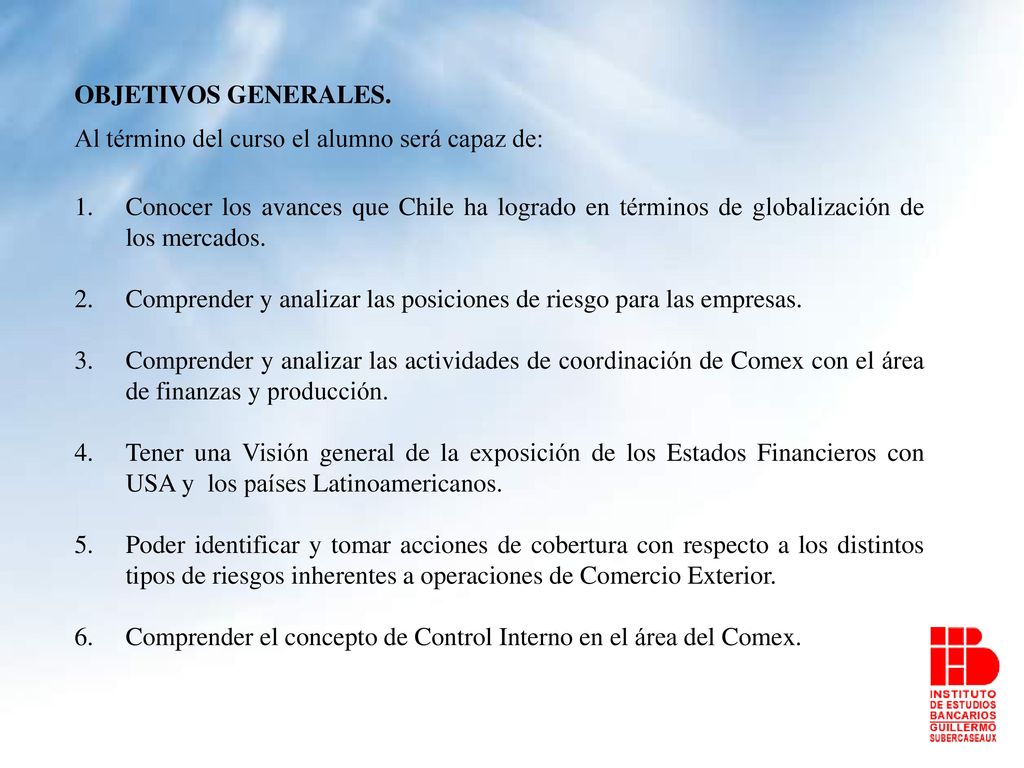 OBJETIVOS GENERALES.

Al término del curso el alumno será capaz de:

1. Conocer los avances que Chile ha logrado en términos de globalización de los mercados.

2. Comprender y analizar las posiciones de riesgo para las empresas.

3. Comprender y analizar las actividades de coordinación de Comex con el área de finanzas y producción.

4. Tener una Visión general de la exposición de los Estados Financieros con USA y los países Latinoamericanos.

5. Poder identificar y tomar acciones de cobertura con respecto a los distintos tipos de riesgos inherentes a operaciones de Comercio Exterior.

6. Comprender el concepto de Control Interno en el área del Comex.

INSTITUTO DE ESTUDIOS BANCARIOS GUILLERMO SUBERCASEAUX